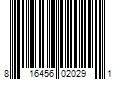 8 16456 02029 1